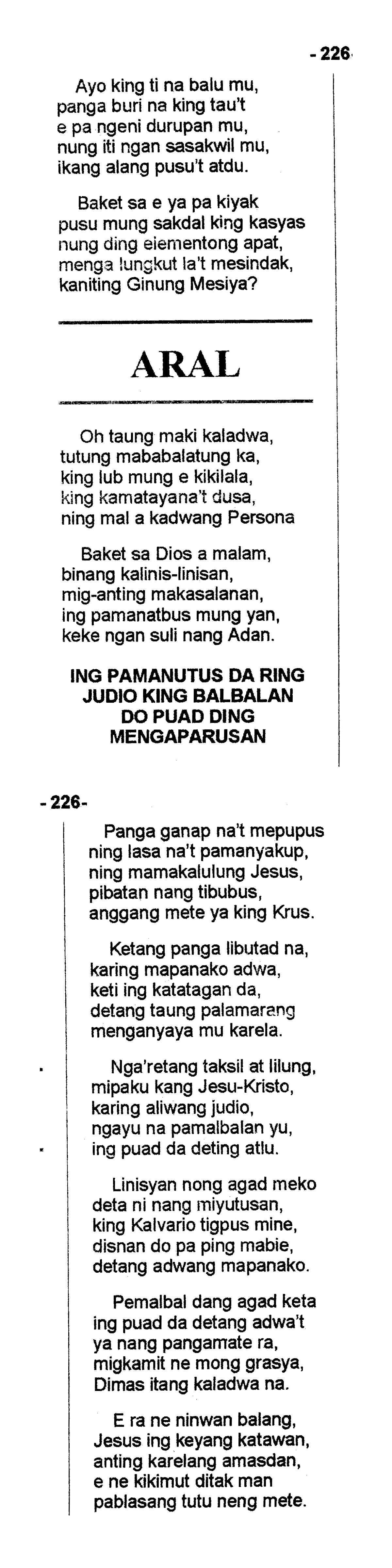 - 226

Ayo king ti na balu mu,
panga buri na king tau't
e pa ngeni durupan mu,
nung iti ngan sasakwil mu,
ikang alang pusu't atdu.

Baket sa e ya pa kiyak
pusu mung sakdal king kasyas
nung ding elementong apat,
menga lungkut la't mesindak,
kaniting Ginung Mesiya?

ARAL

Oh taung maki kaladwa,
tutung mababalatung ka,
king lub mung e kikilala,
king kamatayana't dusa,
ning mal a kadwang Persona

Baket sa Dios a malam,
binang kalinis-linisan,
mig-anting makasalanan,
ing pamanatbus mung yan,
keke ngan suli nang Adan.

ING PAMANUTUS DA RING JUDIO KING BALBALAN DO PUAD DING MENGAPARUSAN

- 226-

Panga ganap na't mepupus
ning lasa na't pamanyakup,
ning mamakalulung Jesus,
pibatan nang tibubus,
anggang mete ya king Krus.

Ketang panga libutad na,
karing mapanako adwa,
keti ing katatagan da,
detang taung palamarang
menganyaya mu karela.

Nga'retang taksil at lilung,
mipaku kang Jesu-Kristo,
karing aliwang judio,
ngayu na pamalbalan yu,
ing puad da deting atlu.

Linisyan nong agad meko
deta ni nang miyutusan,
king Kalvario tigpus mine,
disnan do pa ping mabie,
detang adwang mapanako.

Pemalbal dang agad keta
ing puad da detang adwa't
ya nang pangamate ra,
migkamit ne mong grasya,
Dimas itang kaladwa na.

E ra ne ninwan balang,
Jesus ing keyang katawan,
anting karelang amasdan,
e ne kikimut ditak man
pablasang tutu neng mete.